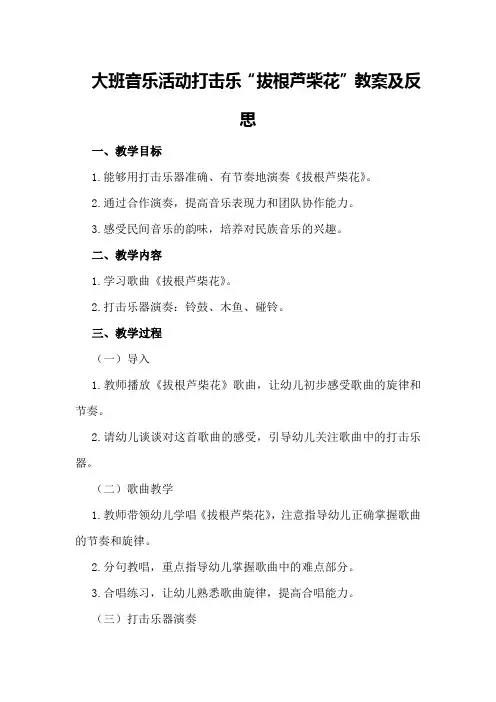 大班音乐活动打击乐“拔根芦柴花”教案及反思

一、教学目标

1.能够用打击乐器准确、有节奏地演奏《拔根芦柴花》。

2.通过合作演奏，提高音乐表现力和团队协作能力。

3.感受民间音乐的韵味，培养对民族音乐的兴趣。

二、教学内容

1.学习歌曲《拔根芦柴花》。

2.打击乐器演奏：铃鼓、木鱼、碰铃。

三、教学过程

（一）导入

1.教师播放《拔根芦柴花》歌曲，让幼儿初步感受歌曲的旋律和节奏。

2.请幼儿谈谈对这首歌曲的感受，引导幼儿关注歌曲中的打击乐器。

（二）歌曲教学

1.教师带领幼儿学唱《拔根芦柴花》，注意指导幼儿正确掌握歌曲的节奏和旋律。

2.分句教唱，重点指导幼儿掌握歌曲中的难点部分。

3.合唱练习，让幼儿熟悉歌曲旋律，提高合唱能力。

（三）打击乐器演奏